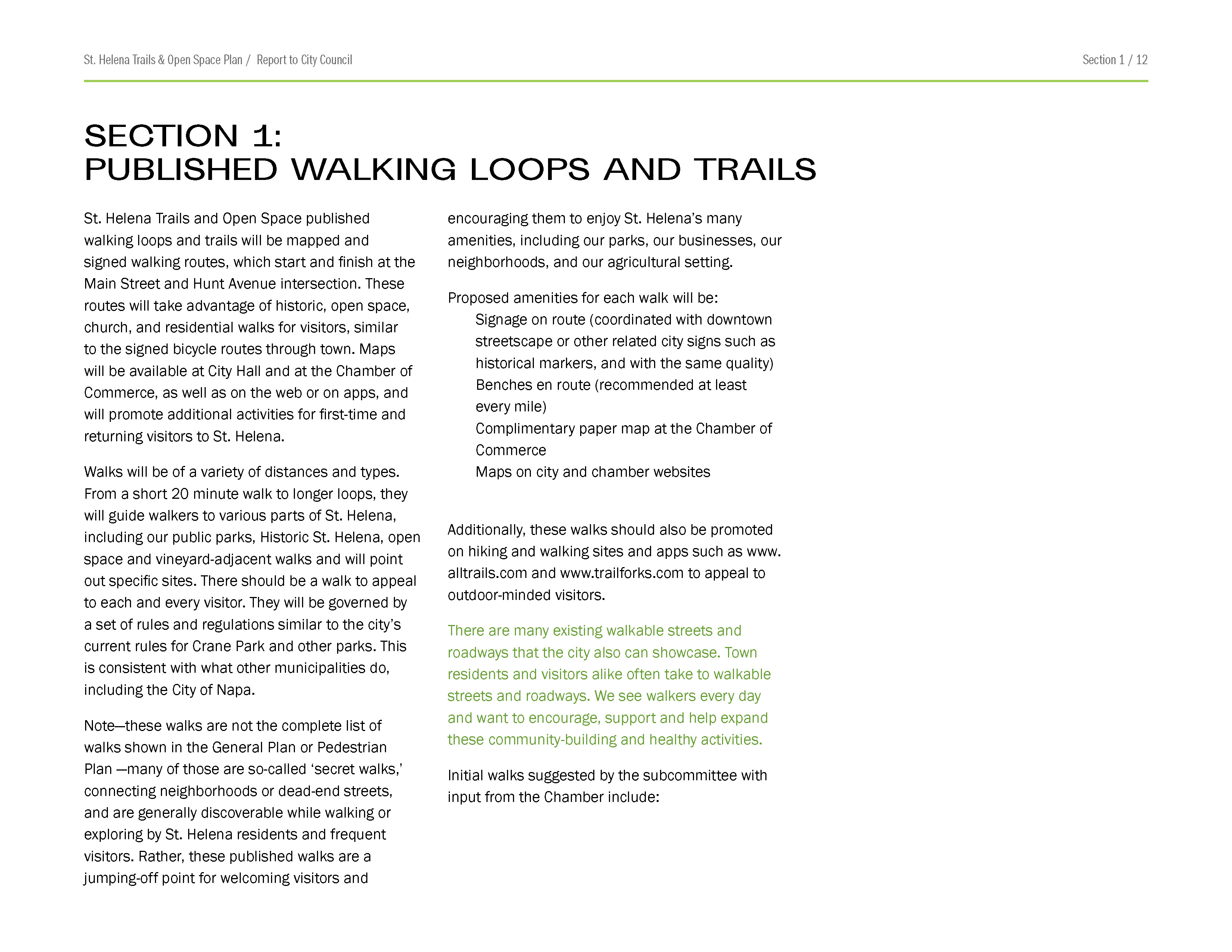 St. Helena Trails & Open Space Plan / Report to City Council

Section 1 / 12

SECTION 1:
PUBLISHED WALKING LOOPS AND TRAILS

St. Helena Trails and Open Space published walking loops and trails will be mapped and signed walking routes, which start and finish at the Main Street and Hunt Avenue intersection. These routes will take advantage of historic, open space, church, and residential walks for visitors, similar to the signed bicycle routes through town. Maps will be available at City Hall and at the Chamber of Commerce, as well as on the web or on apps, and will promote additional activities for first-time and returning visitors to St. Helena.

Walks will be of a variety of distances and types. From a short 20 minute walk to longer loops, they will guide walkers to various parts of St. Helena, including our public parks, Historic St. Helena, open space and vineyard-adjacent walks and will point out specific sites. There should be a walk to appeal to each and every visitor. They will be governed by a set of rules and regulations similar to the city's current rules for Crane Park and other parks. This is consistent with what other municipalities do, including the City of Napa.

Note—these walks are not the complete list of walks shown in the General Plan or Pedestrian Plan —many of those are so-called 'secret walks,' connecting neighborhoods or dead-end streets, and are generally discoverable while walking or exploring by St. Helena residents and frequent visitors. Rather, these published walks are a jumping-off point for welcoming visitors and encouraging them to enjoy St. Helena's many amenities, including our parks, our businesses, our neighborhoods, and our agricultural setting.

Proposed amenities for each walk will be:
Signage on route (coordinated with downtown streetscape or other related city signs such as historical markers, and with the same quality)
Benches en route (recommended at least every mile)
Complimentary paper map at the Chamber of Commerce
Maps on city and chamber websites

Additionally, these walks should also be promoted on hiking and walking sites and apps such as www.alltrails.com and www.trailforks.com to appeal to outdoor-minded visitors.

There are many existing walkable streets and roadways that the city also can showcase. Town residents and visitors alike often take to walkable streets and roadways. We see walkers every day and want to encourage, support and help expand these community-building and healthy activities.

Initial walks suggested by the subcommittee with input from the Chamber include: